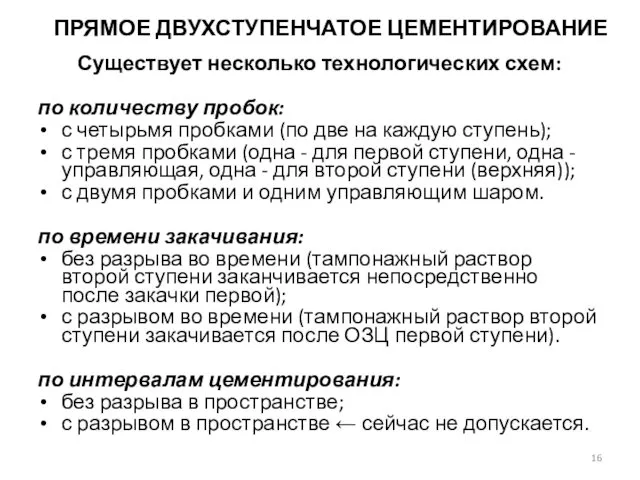 ПРЯМОЕ ДВУХСТУПЕНЧАТОЕ ЦЕМЕНТИРОВАНИЕ

Существует несколько технологических схем:

по количеству пробок:
• с четырьмя пробками (по две на каждую ступень);
• с тремя пробками (одна - для первой ступени, одна - управляющая, одна - для второй ступени (верхняя));
• с двумя пробками и одним управляющим шаром.

по времени закачивания:
• без разрыва во времени (тампонажный раствор второй ступени заканчивается непосредственно после закачки первой);
• с разрывом во времени (тампонажный раствор второй ступени закачивается после ОЗЦ первой ступени).

по интервалам цементирования:
• без разрыва в пространстве;
• с разрывом в пространстве ← сейчас не допускается.

16